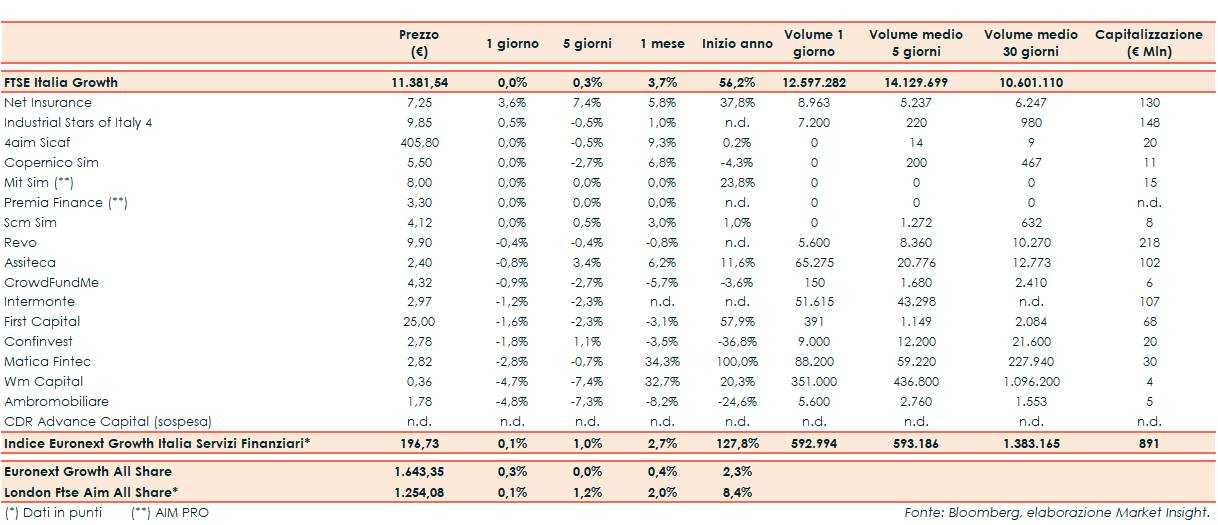 | | Prezzo (€) | 1 giorno | 5 giorni | 1 mese | Inizio anno | Volume 1 giorno | Volume medio 5 giorni | Volume medio 30 giorni | Capitalizzazione (€ Mln) |
|---|---|---|---|---|---|---|---|---|---|
| FTSE Italia Growth | 11.381,54 | 0,0% | 0,3% | 3,7% | 56,2% | 12.597.282 | 14.129.699 | 10.601.110 | |
| Net Insurance | 7,25 | 3,6% | 7,4% | 5,8% | 37,8% | 8.963 | 5.237 | 6.247 | 130 |
| Industrial Stars of Italy 4 | 9,85 | 0,5% | -0,5% | 1,0% | n.d. | 7.200 | 220 | 980 | 148 |
| 4aim Sicaf | 405,80 | 0,0% | -0,5% | 9,3% | 0,2% | 0 | 14 | 9 | 20 |
| Copernico Sim | 5,50 | 0,0% | -2,7% | 6,8% | -4,3% | 0 | 200 | 467 | 11 |
| Mit Sim (**) | 8,00 | 0,0% | 0,0% | 0,0% | 23,8% | 0 | 0 | 0 | 15 |
| Premia Finance (**) | 3,30 | 0,0% | 0,0% | 0,0% | n.d. | 0 | 0 | 0 | n.d. |
| Scm Sim | 4,12 | 0,0% | 0,5% | 3,0% | 1,0% | 0 | 1.272 | 632 | 8 |
| Revo | 9,90 | -0,4% | -0,4% | -0,8% | n.d. | 5.600 | 8.360 | 10.270 | 218 |
| Assiteca | 2,40 | -0,8% | 3,4% | 6,2% | 11,6% | 65.275 | 20.776 | 12.773 | 102 |
| CrowdFundMe | 4,32 | -0,9% | -2,7% | -5,7% | -3,6% | 150 | 1.680 | 2.410 | 6 |
| Intermonte | 2,97 | -1,2% | -2,3% | n.d. | n.d. | 51.615 | 43.298 | n.d. | 107 |
| First Capital | 25,00 | -1,6% | -2,3% | -3,1% | 57,9% | 391 | 1.149 | 2.084 | 68 |
| Confinvest | 2,78 | -1,8% | 1,1% | -3,5% | -36,8% | 9.000 | 12.200 | 21.600 | 20 |
| Matica Fintec | 2,82 | -2,8% | -0,7% | 34,3% | 100,0% | 88.200 | 59.220 | 227.940 | 30 |
| Wm Capital | 0,36 | -4,7% | -7,4% | 32,7% | 20,3% | 351.000 | 436.800 | 1.096.200 | 4 |
| Ambromobiliare | 1,78 | -4,8% | -7,3% | -8,2% | -24,6% | 5.600 | 2.760 | 1.553 | 5 |
| CDR Advance Capital (sospesa) | n.d. | n.d. | n.d. | n.d. | n.d. | n.d. | n.d. | n.d. | n.d. |
| Indice Euronext Growth Italia Servizi Finanziari* | 196,73 | 0,1% | 1,0% | 2,7% | 127,8% | 592.994 | 593.186 | 1.383.165 | 891 |
| Euronext Growth All Share | 1.643,35 | 0,3% | 0,0% | 0,4% | 2,3% | | | | |
| London Ftse Aim All Share* | 1.254,08 | 0,1% | 1,2% | 2,0% | 8,4% | | | | |

(*) Dati in punti (**) AIM PRO

Fonte: Bloomberg, elaborazione Market Insight.